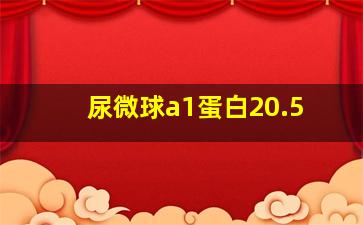 尿微球a1蛋白20.5